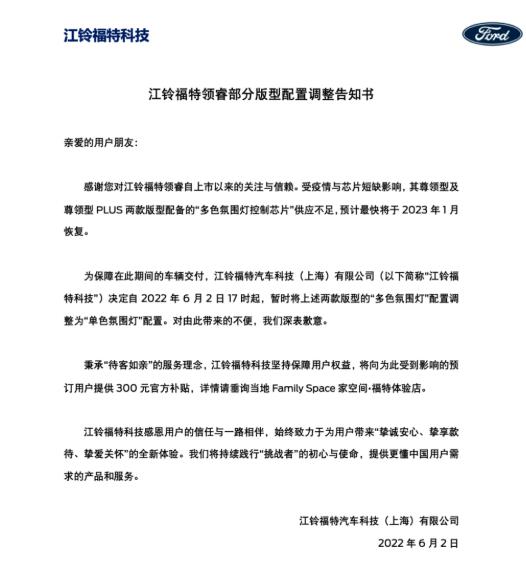 江铃福特科技

Ford

江铃福特领睿部分版型配置调整告知书

亲爱的用户朋友：

感谢您对江铃福特领睿自上市以来的关注与信赖。受疫情与芯片短缺影响，其尊领型及尊领型 PLUS 两款版型配备的“多色氛围灯控制芯片”供应不足，预计最快将于 2023 年 1 月恢复。

为保障在此期间的车辆交付，江铃福特汽车科技（上海）有限公司（以下简称“江铃福特科技”）决定自 2022 年 6 月 2 日 17 时起，暂时将上述两款版型的“多色氛围灯”配置调整为“单色氛围灯”配置。对由此带来的不便，我们深表歉意。

秉承“待客如亲”的服务理念，江铃福特科技坚持保障用户权益，将向为此受到影响的预订用户提供 300 元官方补贴，详情请垂询当地 Family Space 家空间·福特体验店。

江铃福特科技感恩用户的信任与一路相伴，始终致力于为用户带来“挚诚安心、挚享款待、挚爱关怀”的全新体验。我们将持续践行“挑战者”的初心与使命，提供更懂中国用户需求的产品和服务。

江铃福特汽车科技（上海）有限公司

2022 年 6 月 2 日